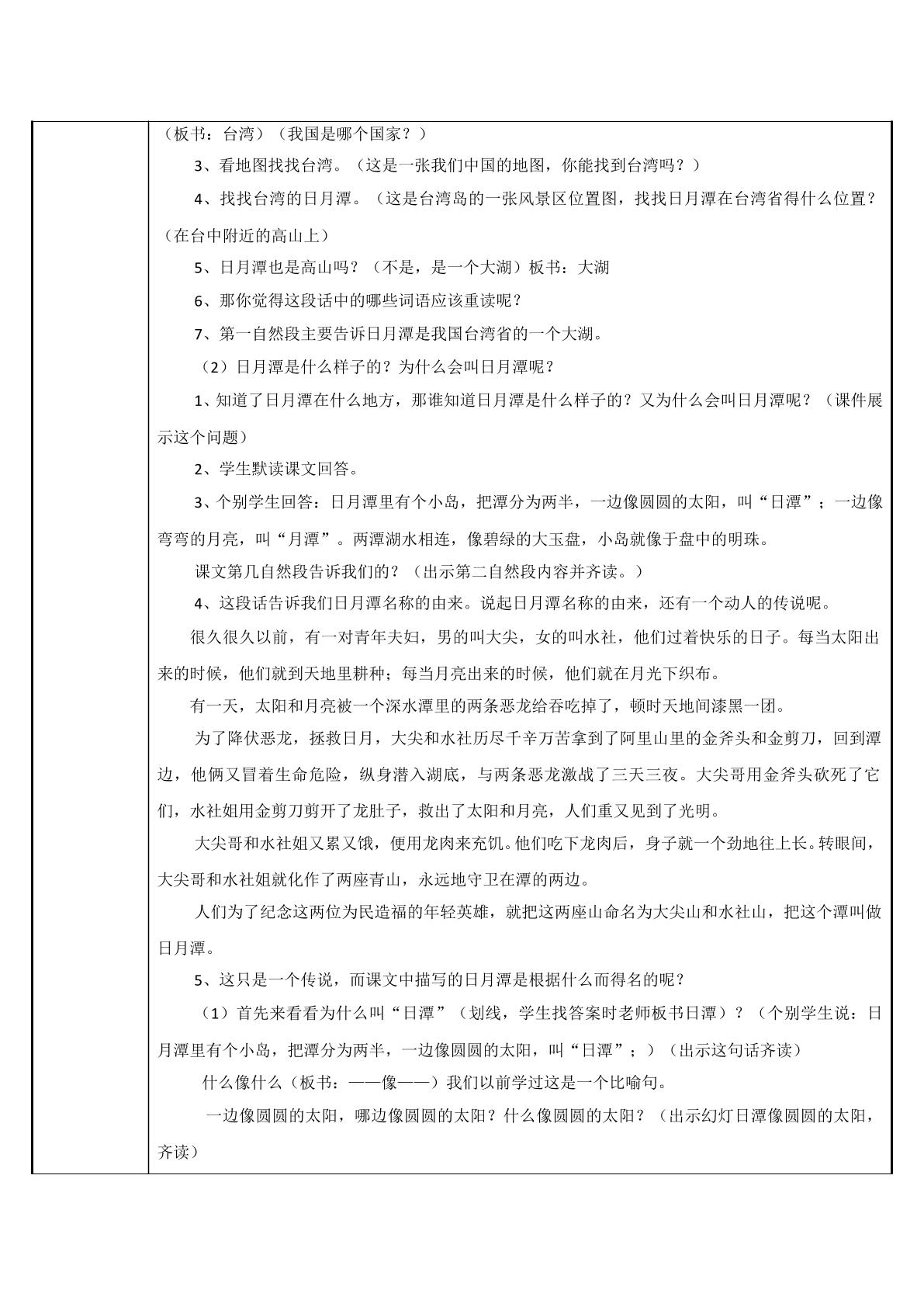 （板书：台湾）（我国是哪个国家？）

3、看地图找找台湾。（这是一张我们中国的地图，你能找到台湾吗？）

4、找找台湾的日月潭。（这是台湾岛的一张风景区位置图，找找日月潭在台湾省得什么位置？（在台中附近的高山上）

5、日月潭也是高山吗？（不是，是一个大湖）板书：大湖

6、那你觉得这段话中的哪些词语应该重读呢？

7、第一自然段主要告诉日月潭是我国台湾省的一个大湖。

（2）日月潭是什么样子的？为什么会叫日月潭呢？

1、知道了日月潭在什么地方，那谁知道日月潭是什么样子的？又为什么会叫日月潭呢？（课件展示这个问题）

2、学生默读课文回答。

3、个别学生回答：日月潭里有个小岛，把潭分为两半，一边像圆圆的太阳，叫“日潭”；一边像弯弯的月亮，叫“月潭”。两潭湖水相连，像碧绿的大玉盘，小岛就像于盘中的明珠。

课文第几自然段告诉我们的？（出示第二自然段内容并齐读。）

4、这段话告诉我们日月潭名称的由来。说起日月潭名称的由来，还有一个动人的传说呢。

很久很久以前，有一对青年夫妇，男的叫大尖，女的叫水社，他们过着快乐的日子。每当太阳出来的时候，他们就到天地里耕种；每当月亮出来的时候，他们就在月光下织布。

有一天，太阳和月亮被一个深水潭里的两条恶龙给吞吃掉了，顿时天地间漆黑一团。

为了降伏恶龙，拯救日月，大尖和水社历尽千辛万苦拿到了阿里山里的金斧头和金剪刀，回到潭边，他俩又冒着生命危险，纵身潜入湖底，与两条恶龙激战了三天三夜。大尖哥用金斧头砍死了它们，水社姐用金剪刀剪开了龙肚子，救出了太阳和月亮，人们重又见到了光明。

大尖哥和水社姐又累又饿，便用龙肉来充饥。他们吃下龙肉后，身子就一个劲地往上长。转眼间，大尖哥和水社姐就化作了两座青山，永远地守卫在潭的两边。

人们为了纪念这两位为民造福的年轻英雄，就把这两座山命名为大尖山和水社山，把这个潭叫做日月潭。

5、这只是一个传说，而课文中描写的日月潭是根据什么而得名的呢？

（1）首先来看看为什么叫“日潭”（划线，学生找答案时老师板书日潭）？（个别学生说：日月潭里有个小岛，把潭分为两半，一边像圆圆的太阳，叫“日潭”；）（出示这句话齐读）

什么像什么（板书：——像——）我们以前学过这是一个比喻句。

一边像圆圆的太阳，哪边像圆圆的太阳？什么像圆圆的太阳？（出示幻灯日潭像圆圆的太阳，齐读）